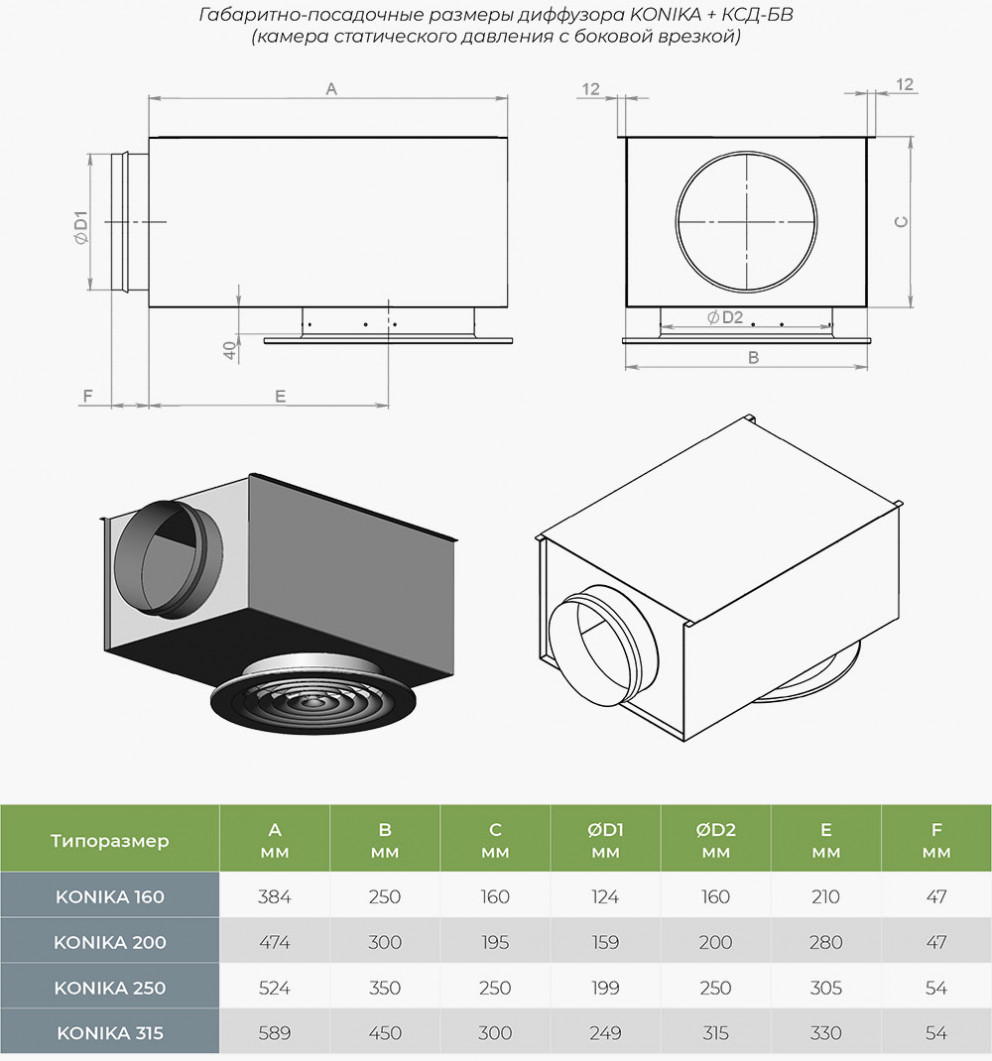 Габаритно-посадочные размеры диффузора KONIKA + КСД-БВ
(камера статического давления с боковой врезкой)

A
ØD1
40
F
E
12
12
C
ØD2
B

| Типоразмер | A мм | B мм | C мм | ØD1 мм | ØD2 мм | E мм | F мм |
|---|---|---|---|---|---|---|---|
| KONIKA 160 | 384 | 250 | 160 | 124 | 160 | 210 | 47 |
| KONIKA 200 | 474 | 300 | 195 | 159 | 200 | 280 | 47 |
| KONIKA 250 | 524 | 350 | 250 | 199 | 250 | 305 | 54 |
| KONIKA 315 | 589 | 450 | 300 | 249 | 315 | 330 | 54 |